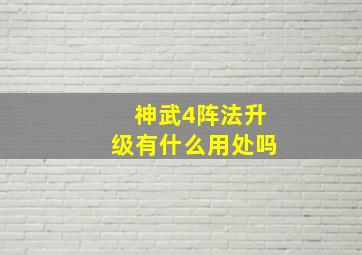 神武4阵法升级有什么用处吗